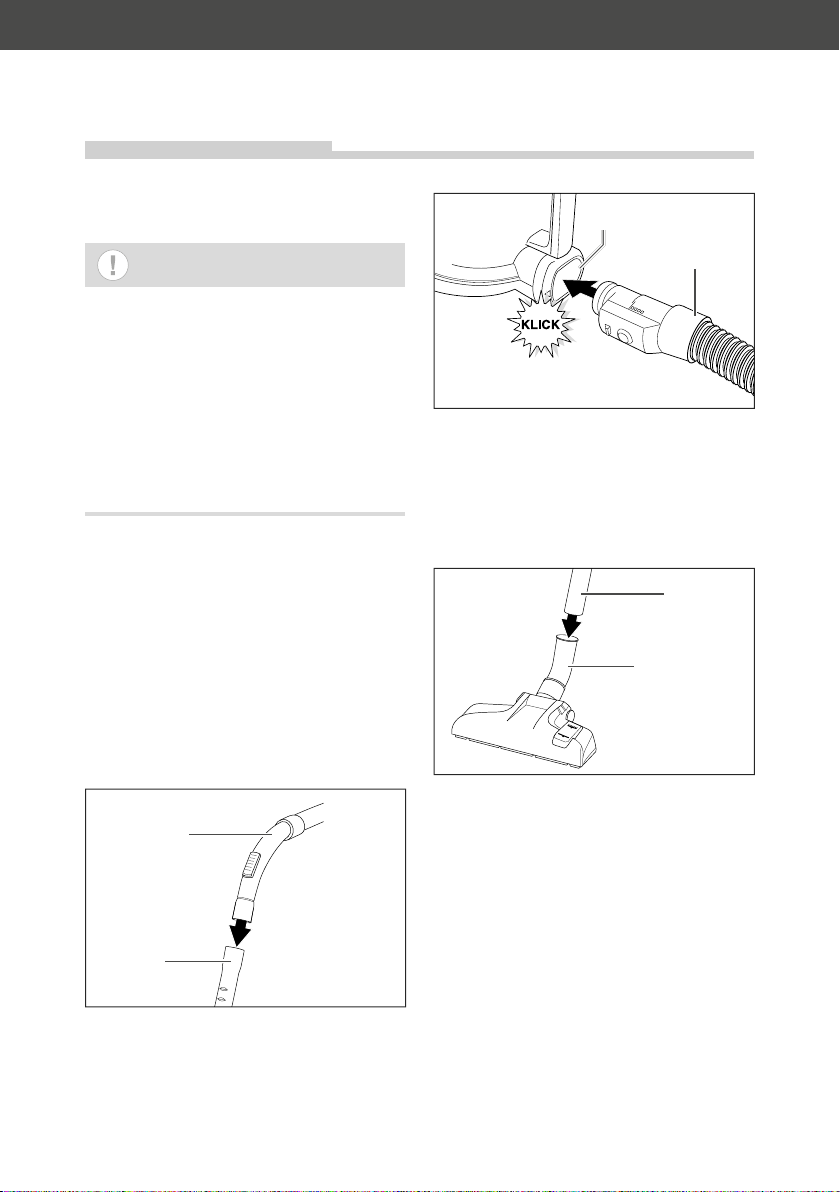 KLICK